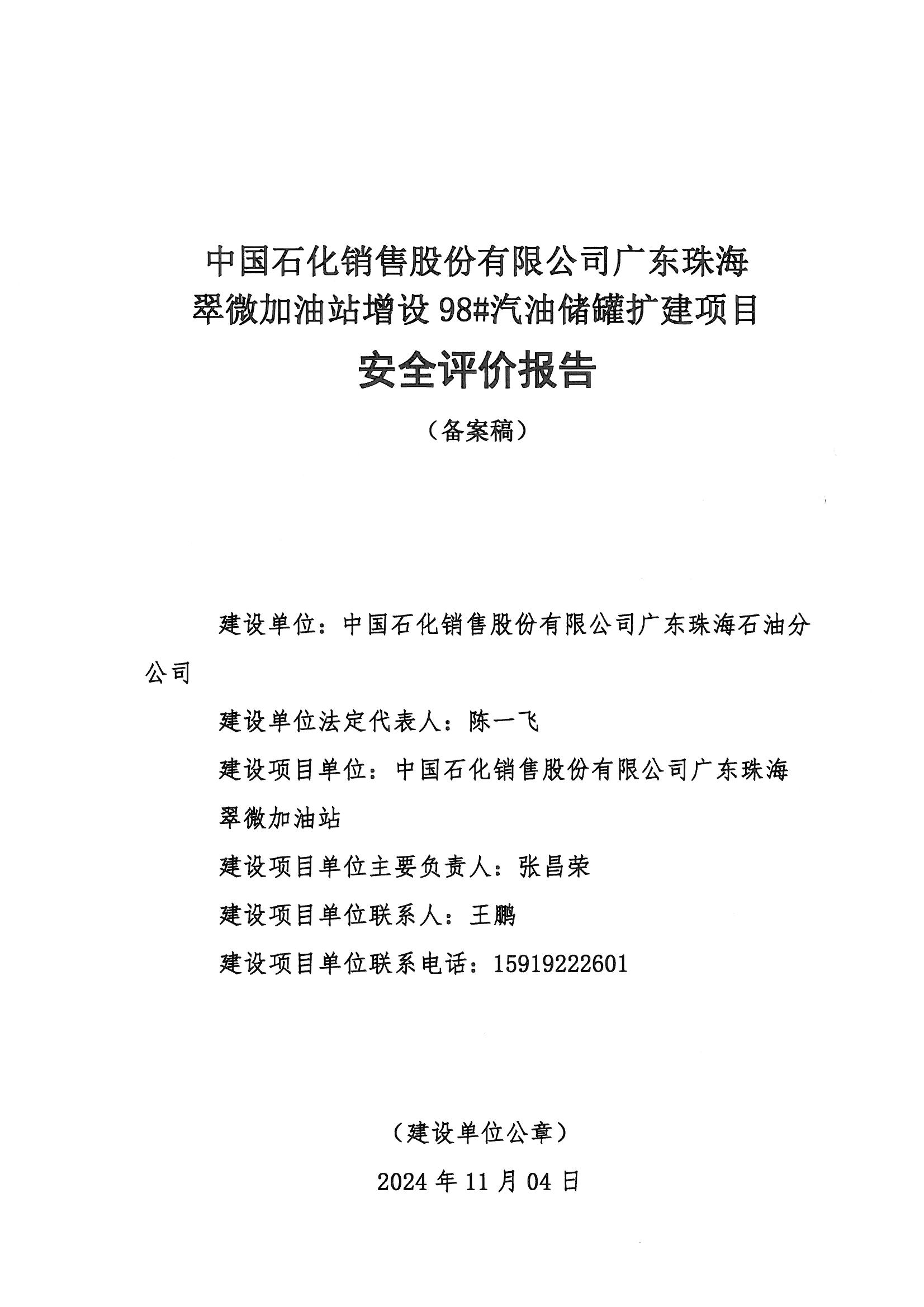 中国石化销售股份有限公司广东珠海
翠微加油站增设98#汽油储罐扩建项目

安全评价报告

（备案稿）

建设单位：中国石化销售股份有限公司广东珠海石油分公司

建设单位法定代表人：陈一飞

建设项目单位：中国石化销售股份有限公司广东珠海翠微加油站

建设项目单位主要负责人：张昌荣

建设项目单位联系人：王鹏

建设项目单位联系电话：15919222601

（建设单位公章）

2024年11月04日